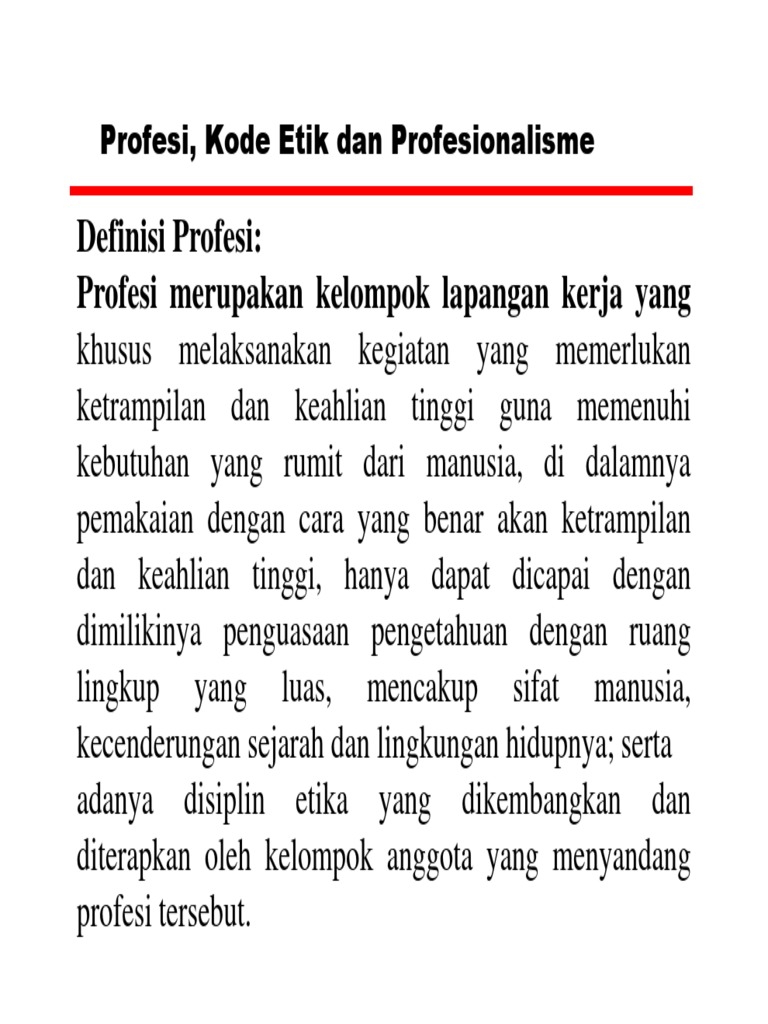 Profesi, Kode Etik dan Profesionalisme

Definisi Profesi:
Profesi merupakan kelompok lapangan kerja yang khusus melaksanakan kegiatan yang memerlukan ketrampilan dan keahlian tinggi guna memenuhi kebutuhan yang rumit dari manusia, di dalamnya pemakaian dengan cara yang benar akan ketrampilan dan keahlian tinggi, hanya dapat dicapai dengan dimilikinya penguasaan pengetahuan dengan ruang lingkup yang luas, mencakup sifat manusia, kecenderungan sejarah dan lingkungan hidupnya; serta adanya disiplin etika yang dikembangkan dan diterapkan oleh kelompok anggota yang menyandang profesi tersebut.